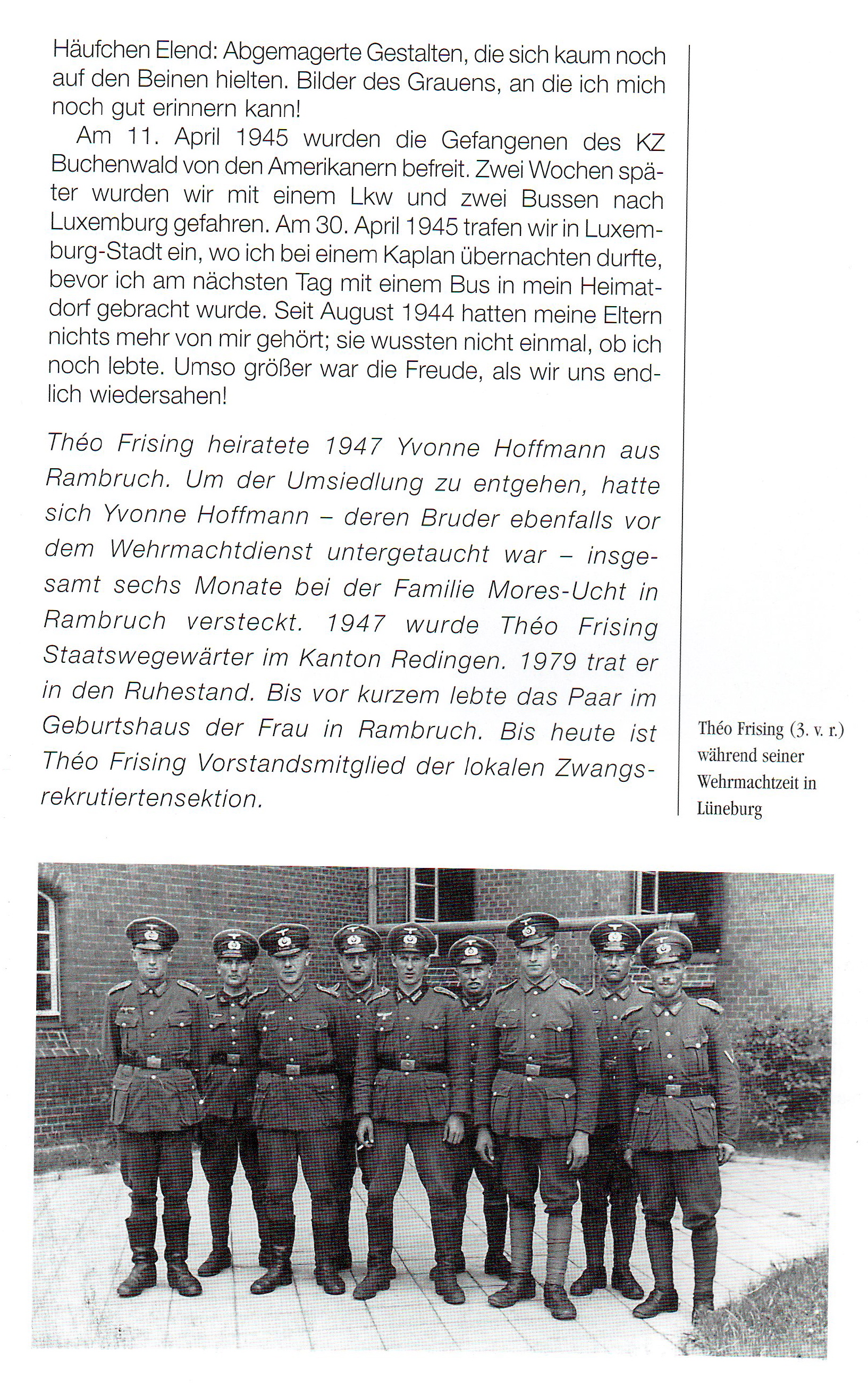 Häufchen Elend: Abgemagerte Gestalten, die sich kaum noch auf den Beinen hielten. Bilder des Grauens, an die ich mich noch gut erinnern kann!

Am 11. April 1945 wurden die Gefangenen des KZ Buchenwald von den Amerikanern befreit. Zwei Wochen später wurden wir mit einem Lkw und zwei Bussen nach Luxemburg gefahren. Am 30. April 1945 trafen wir in Luxemburg-Stadt ein, wo ich bei einem Kaplan übernachten durfte, bevor ich am nächsten Tag mit einem Bus in mein Heimatdorf gebracht wurde. Seit August 1944 hatten meine Eltern nichts mehr von mir gehört; sie wussten nicht einmal, ob ich noch lebte. Umso größer war die Freude, als wir uns endlich wiedersahen!

Théo Frising heiratete 1947 Yvonne Hoffmann aus Rambruch. Um der Umsiedlung zu entgehen, hatte sich Yvonne Hoffmann – deren Bruder ebenfalls vor dem Wehrmachtdienst untergetaucht war – insgesamt sechs Monate bei der Familie Mores-Ucht in Rambruch versteckt. 1947 wurde Théo Frising Staatswegewärter im Kanton Redingen. 1979 trat er in den Ruhestand. Bis vor kurzem lebte das Paar im Geburtshaus der Frau in Rambruch. Bis heute ist Théo Frising Vorstandsmitglied der lokalen Zwangsrekrutiertensektion.

Théo Frising (3. v. r.) während seiner Wehrmachtzeit in Lüneburg